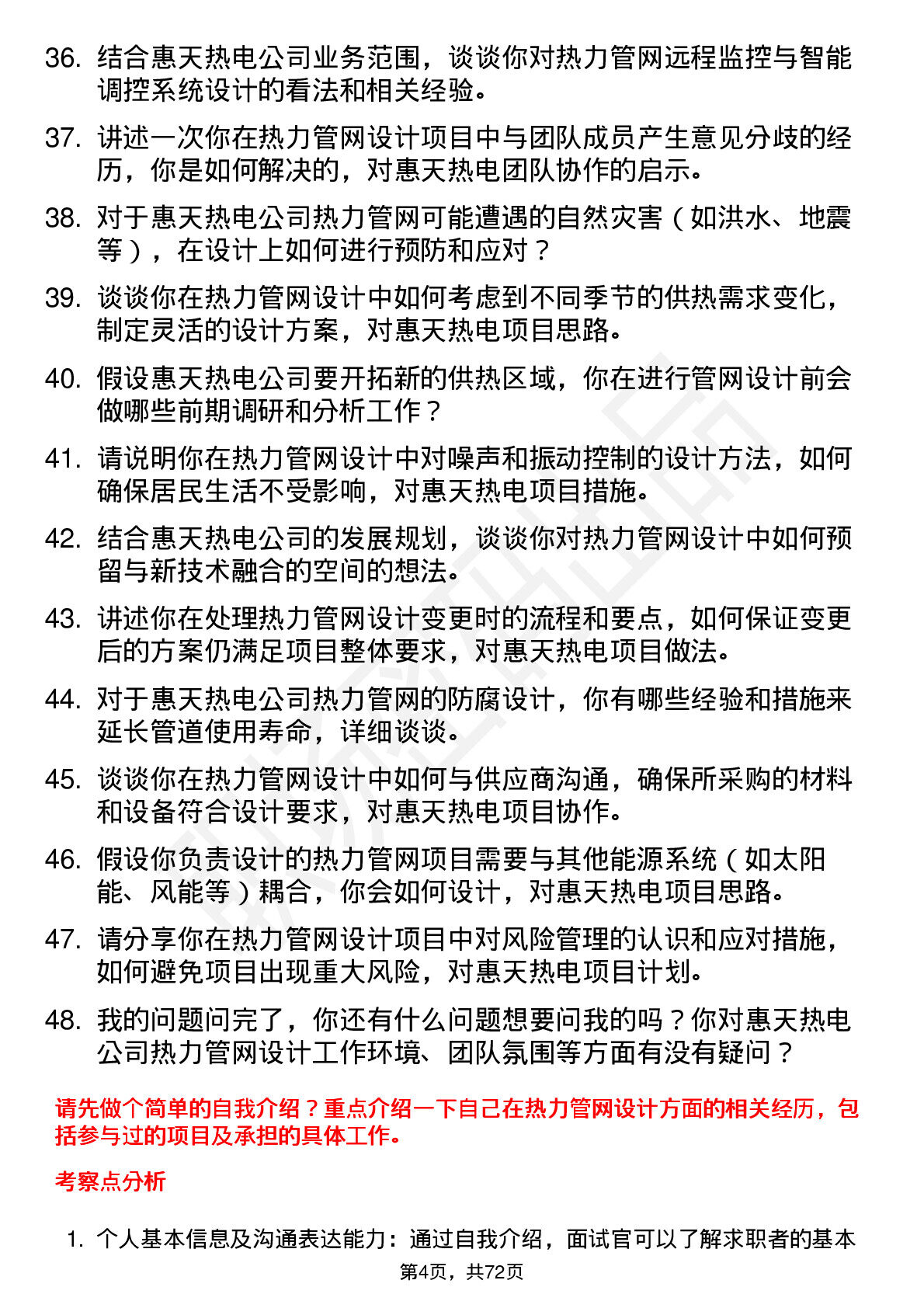 36. 结合惠天热电公司业务范围，谈谈你对热力管网远程监控与智能调控系统设计的看法和相关经验。

37. 讲述一次你在热力管网设计项目中与团队成员产生意见分歧的经历，你是如何解决的，对惠天热电团队协作的启示。

38. 对于惠天热电公司热力管网可能遭遇的自然灾害（如洪水、地震等），在设计上如何进行预防和应对？

39. 谈谈你在热力管网设计中如何考虑到不同季节的供热需求变化，制定灵活的设计方案，对惠天热电项目思路。

40. 假设惠天热电公司要开拓新的供热区域，你在进行管网设计前会做哪些前期调研和分析工作？

41. 请说明你在热力管网设计中对噪声和振动控制的设计方法，如何确保居民生活不受影响，对惠天热电项目措施。

42. 结合惠天热电公司的发展规划，谈谈你对热力管网设计中如何预留与新技术融合的空间的想法。

43. 讲述你在处理热力管网设计变更时的流程和要点，如何保证变更后的方案仍满足项目整体要求，对惠天热电项目做法。

44. 对于惠天热电公司热力管网的防腐设计，你有哪些经验和措施来延长管道使用寿命，详细谈谈。

45. 谈谈你在热力管网设计中如何与供应商沟通，确保所采购的材料和设备符合设计要求，对惠天热电项目协作。

46. 假设你负责设计的热力管网项目需要与其他能源系统（如太阳能、风能等）耦合，你会如何设计，对惠天热电项目思路。

47. 请分享你在热力管网设计项目中对风险管理的认识和应对措施，如何避免项目出现重大风险，对惠天热电项目计划。

48. 我的问题问完了，你还有什么问题想要问我的吗？你对惠天热电公司热力管网设计工作环境、团队氛围等方面有没有疑问？

请先做个简单的自我介绍？重点介绍一下自己在热力管网设计方面的相关经历，包括参与过的项目及承担的具体工作。

考察点分析

1. 个人基本信息及沟通表达能力：通过自我介绍，面试官可以了解求职者的基本

第4页，共72页